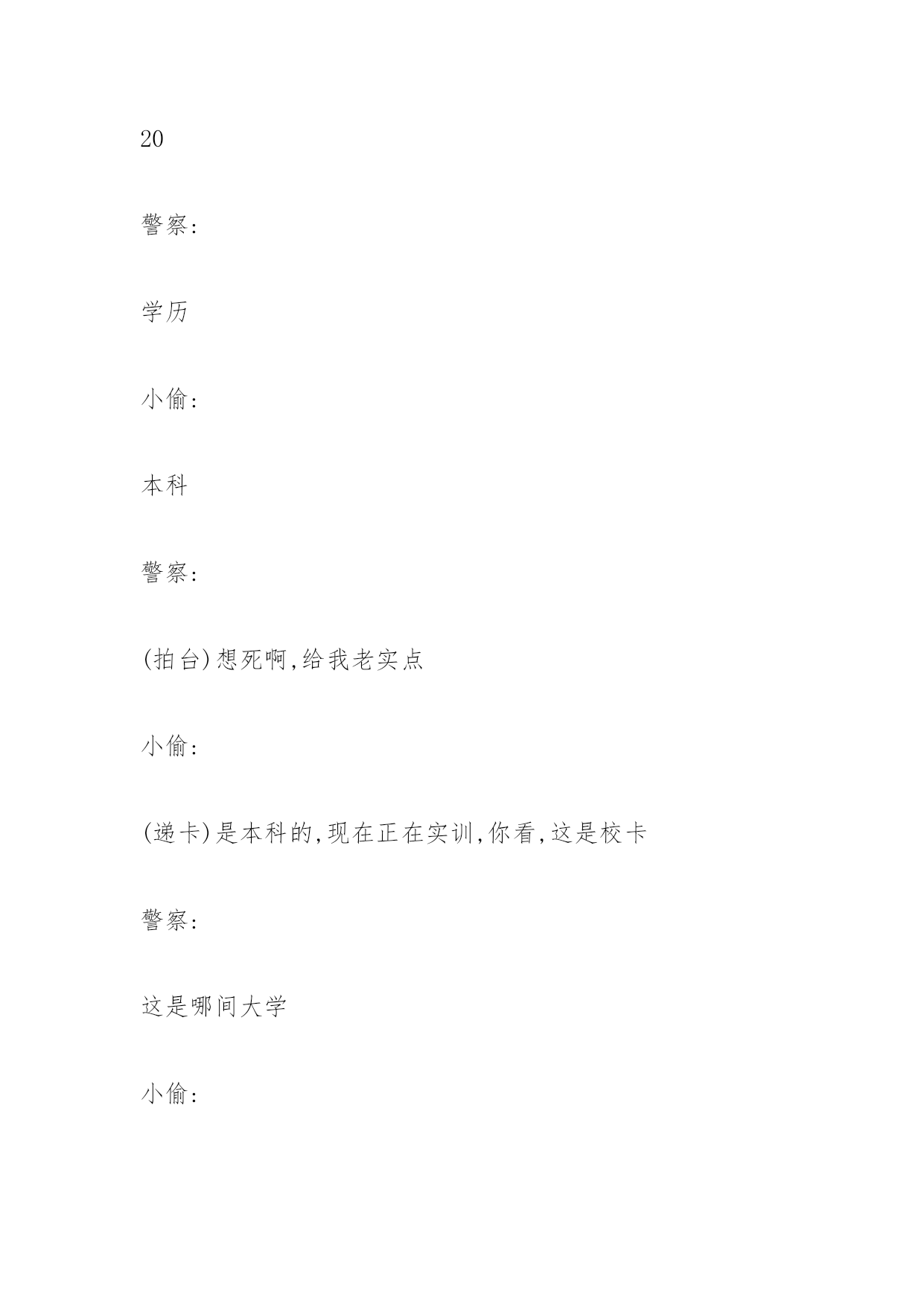 20

警察:

学历

小偷:

本科

警察:

(拍台)想死啊,给我老实点

小偷:

(递卡)是本科的,现在正在实训,你看,这是校卡

警察:

这是哪间大学

小偷: